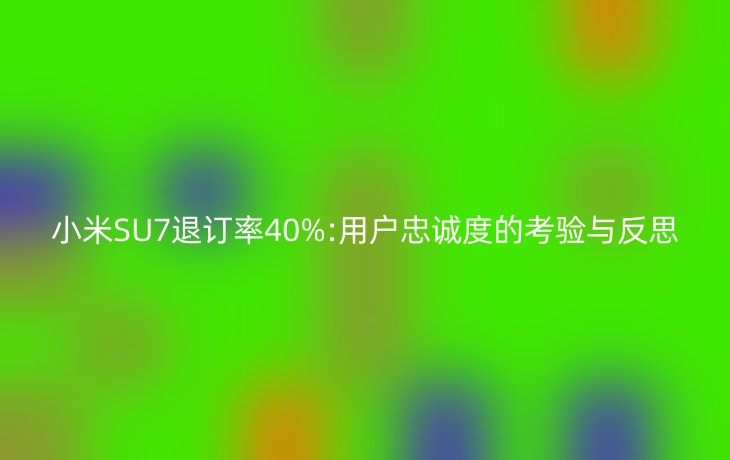 小米SU7退订率40%:用户忠诚度的考验与反思